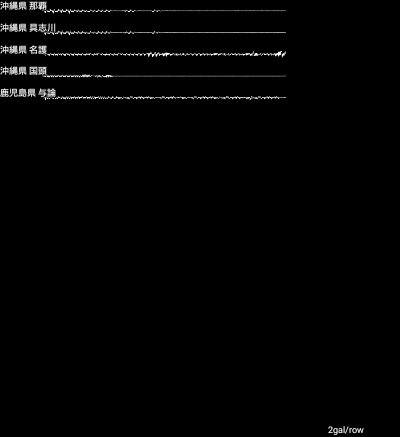 沖縄県 那覇
沖縄県 具志川
沖縄県 名護
沖縄県 国頭
鹿児島県 与論

2gal/row